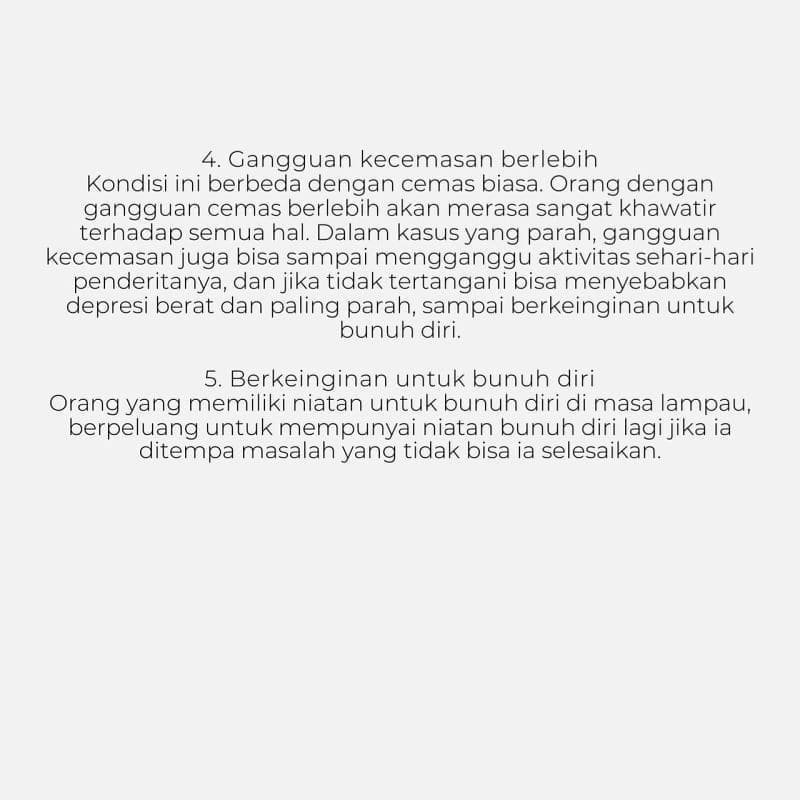 4. Gangguan kecemasan berlebih
Kondisi ini berbeda dengan cemas biasa. Orang dengan gangguan cemas berlebih akan merasa sangat khawatir terhadap semua hal. Dalam kasus yang parah, gangguan kecemasan juga bisa sampai mengganggu aktivitas sehari-hari penderitanya, dan jika tidak tertangani bisa menyebabkan depresi berat dan paling parah, sampai berkeinginan untuk bunuh diri.

5. Berkeinginan untuk bunuh diri
Orang yang memiliki niatan untuk bunuh diri di masa lampau, berpeluang untuk mempunyai niatan bunuh diri lagi jika ia ditempa masalah yang tidak bisa ia selesaikan.